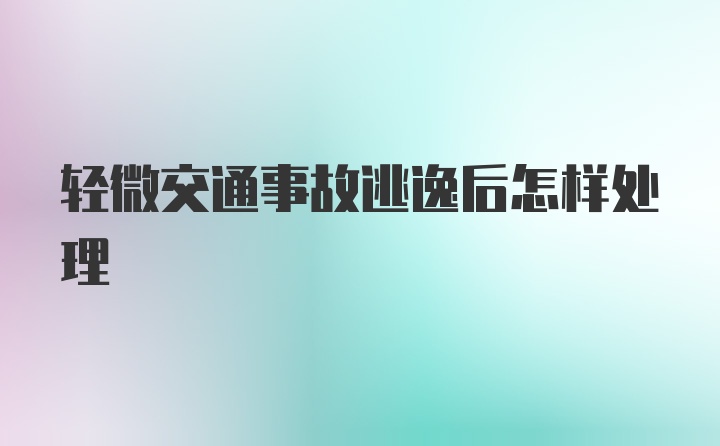 轻微交通事故逃逸后怎样处理